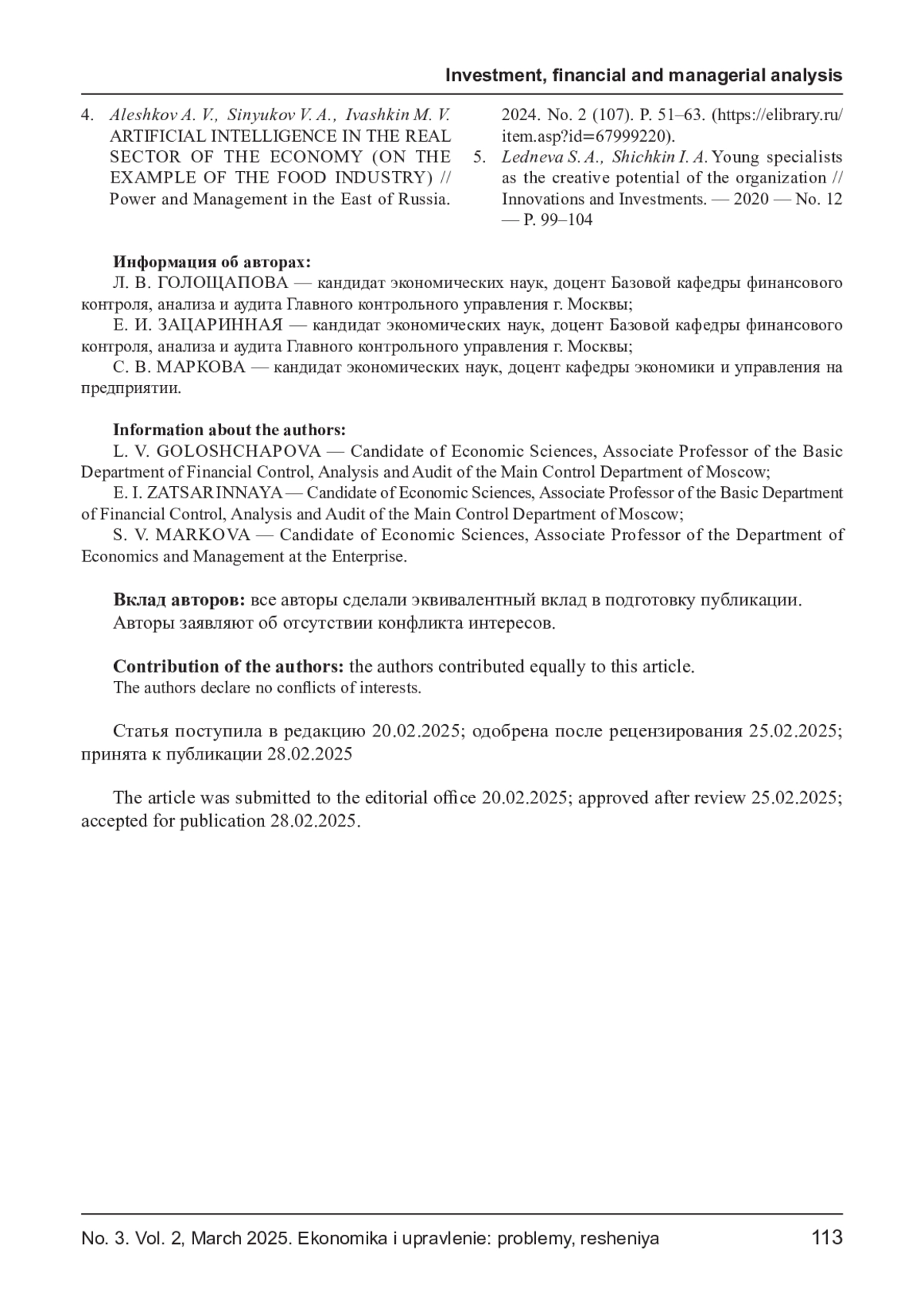 Investment, financial and managerial analysis

4. Aleshkov A. V., Sinyukov V. A., Ivashkin M. V. ARTIFICIAL INTELLIGENCE IN THE REAL SECTOR OF THE ECONOMY (ON THE EXAMPLE OF THE FOOD INDUSTRY) // Power and Management in the East of Russia. 2024. No. 2 (107). P. 51–63. (https://elibrary.ru/item.asp?id=67999220).

5. Ledneva S. A., Shichkin I. A. Young specialists as the creative potential of the organization // Innovations and Investments. — 2020 — No. 12 — P. 99–104

Информация об авторах:
Л. В. ГОЛОЩАПОВА — кандидат экономических наук, доцент Базовой кафедры финансового контроля, анализа и аудита Главного контрольного управления г. Москвы;
Е. И. ЗАЦАРИННАЯ — кандидат экономических наук, доцент Базовой кафедры финансового контроля, анализа и аудита Главного контрольного управления г. Москвы;
С. В. МАРКОВА — кандидат экономических наук, доцент кафедры экономики и управления на предприятии.

Information about the authors:
L. V. GOLOSHCHAPOVA — Candidate of Economic Sciences, Associate Professor of the Basic Department of Financial Control, Analysis and Audit of the Main Control Department of Moscow;
E. I. ZATSARINNAYA — Candidate of Economic Sciences, Associate Professor of the Basic Department of Financial Control, Analysis and Audit of the Main Control Department of Moscow;
S. V. MARKOVA — Candidate of Economic Sciences, Associate Professor of the Department of Economics and Management at the Enterprise.

Вклад авторов: все авторы сделали эквивалентный вклад в подготовку публикации.
Авторы заявляют об отсутствии конфликта интересов.

Contribution of the authors: the authors contributed equally to this article.
The authors declare no conflicts of interests.

Статья поступила в редакцию 20.02.2025; одобрена после рецензирования 25.02.2025; принята к публикации 28.02.2025

The article was submitted to the editorial office 20.02.2025; approved after review 25.02.2025; accepted for publication 28.02.2025.

No. 3. Vol. 2, March 2025. Ekonomika i upravlenie: problemy, resheniya 113